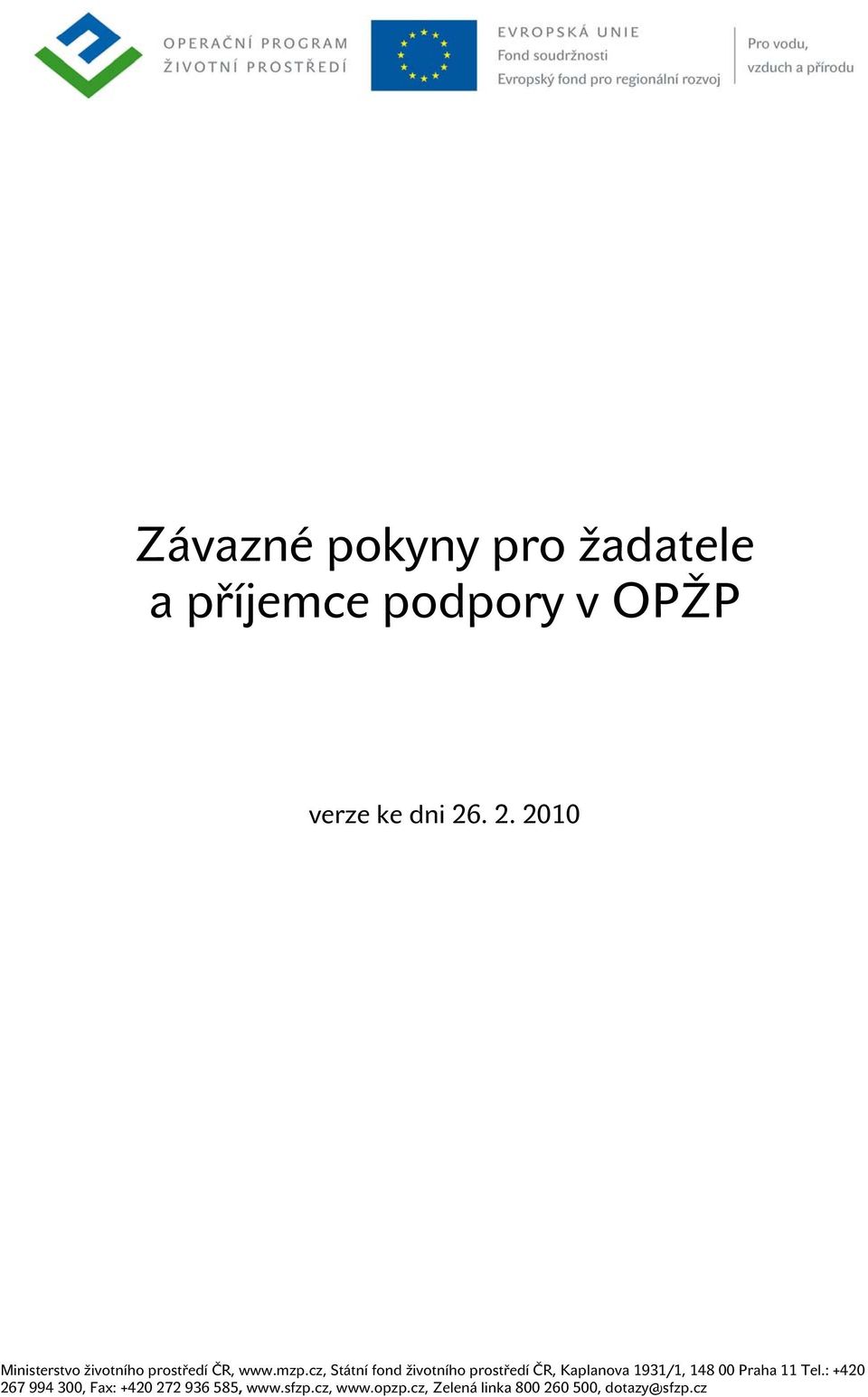 OPERAČNÍ PROGRAM
ŽIVOTNÍ PROSTŘEDÍ

EVROPSKÁ UNIE
Fond soudržnosti
Evropský fond pro regionální rozvoj

Pro vodu,
vzduch a přírodu

Závazné pokyny pro žadatele a příjemce podpory v OPŽP

verze ke dni 26. 2. 2010

Ministerstvo životního prostředí ČR, www.mzp.cz, Státní fond životního prostředí ČR, Kaplanova 1931/1, 148 00 Praha 11 Tel.: +420 267 994 300, Fax: +420 272 936 585, www.sfzp.cz, www.opzp.cz, Zelená linka 800 260 500, dotazy@sfzp.cz